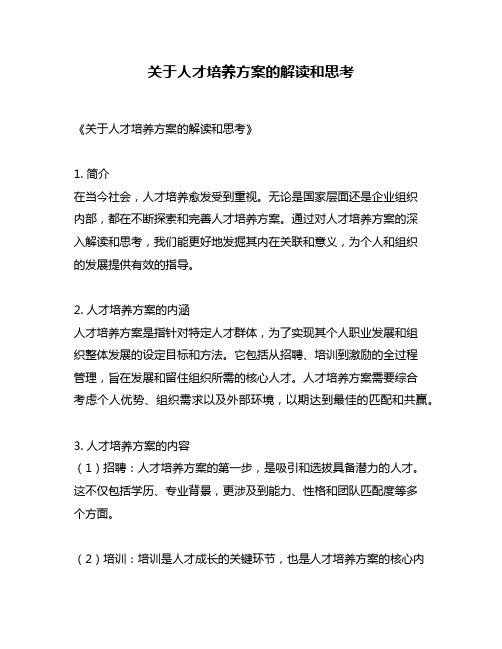 关于人才培养方案的解读和思考

《关于人才培养方案的解读和思考》

1. 简介
在当今社会，人才培养愈发受到重视。无论是国家层面还是企业组织内部，都在不断探索和完善人才培养方案。通过对人才培养方案的深入解读和思考，我们能更好地发掘其内在关联和意义，为个人和组织的发展提供有效的指导。

2. 人才培养方案的内涵
人才培养方案是指针对特定人才群体，为了实现其个人职业发展和组织整体发展的设定目标和方法。它包括从招聘、培训到激励的全过程管理，旨在发展和留住组织所需的核心人才。人才培养方案需要综合考虑个人优势、组织需求以及外部环境，以期达到最佳的匹配和共赢。

3. 人才培养方案的内容
（1）招聘：人才培养方案的第一步，是吸引和选拔具备潜力的人才。这不仅包括学历、专业背景，更涉及到能力、性格和团队匹配度等多个方面。

（2）培训：培训是人才成长的关键环节，也是人才培养方案的核心内